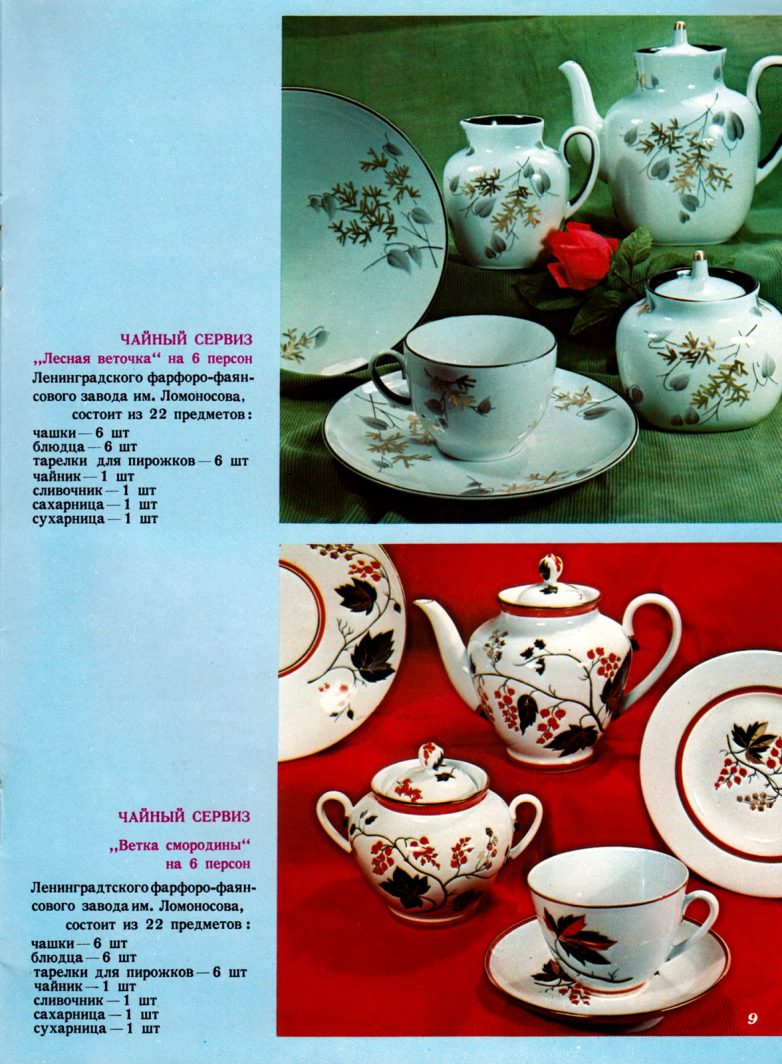 ЧАЙНЫЙ СЕРВИЗ
„Лесная веточка“ на 6 персон
Ленинградского фарфоро-фаянсового завода им. Ломоносова, состоит из 22 предметов:

чашки — 6 шт
блюдца — 6 шт
тарелки для пирожков — 6 шт
чайник — 1 шт
сливочник — 1 шт
сахарница — 1 шт
сухарница — 1 шт

ЧАЙНЫЙ СЕРВИЗ
„Ветка смородины“
на 6 персон

Ленинградтского фарфоро-фаянсового завода им. Ломоносова, состоит из 22 предметов:

чашки — 6 шт
блюдца — 6 шт
тарелки для пирожков — 6 шт
чайник — 1 шт
сливочник — 1 шт
сахарница — 1 шт
сухарница — 1 шт

9